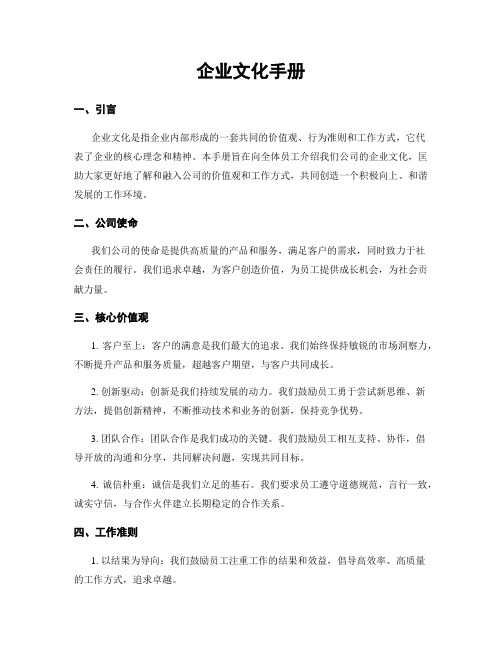 企业文化手册

一、引言

企业文化是指企业内部形成的一套共同的价值观、行为准则和工作方式，它代表了企业的核心理念和精神。本手册旨在向全体员工介绍我们公司的企业文化，匡助大家更好地了解和融入公司的价值观和工作方式，共同创造一个积极向上、和谐发展的工作环境。

二、公司使命

我们公司的使命是提供高质量的产品和服务，满足客户的需求，同时致力于社会责任的履行。我们追求卓越，为客户创造价值，为员工提供成长机会，为社会贡献力量。

三、核心价值观

1. 客户至上：客户的满意是我们最大的追求。我们始终保持敏锐的市场洞察力，不断提升产品和服务质量，超越客户期望，与客户共同成长。

2. 创新驱动：创新是我们持续发展的动力。我们鼓励员工勇于尝试新思维、新方法，提倡创新精神，不断推动技术和业务的创新，保持竞争优势。

3. 团队合作：团队合作是我们成功的关键。我们鼓励员工相互支持、协作，倡导开放的沟通和分享，共同解决问题，实现共同目标。

4. 诚信朴重：诚信是我们立足的基石。我们要求员工遵守道德规范，言行一致，诚实守信，与合作火伴建立长期稳定的合作关系。

四、工作准则

1. 以结果为导向：我们鼓励员工注重工作的结果和效益，倡导高效率、高质量的工作方式，追求卓越。